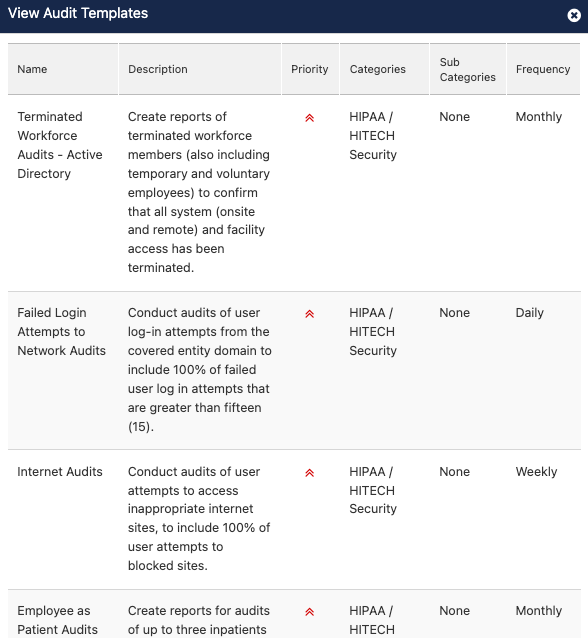 View Audit Templates

| Name | Description | Priority | Categories | Sub Categories | Frequency |
|---|---|---|---|---|---|
| Terminated Workforce Audits - Active Directory | Create reports of terminated workforce members (also including temporary and voluntary employees) to confirm that all system (onsite and remote) and facility access has been terminated. | | HIPAA / HITECH Security | None | Monthly |
| Failed Login Attempts to Network Audits | Conduct audits of user log-in attempts from the covered entity domain to include 100% of failed user log in attempts that are greater than fifteen (15). | | HIPAA / HITECH Security | None | Daily |
| Internet Audits | Conduct audits of user attempts to access inappropriate internet sites, to include 100% of user attempts to blocked sites. | | HIPAA / HITECH Security | None | Weekly |
| Employee as Patient Audits | Create reports for audits of up to three inpatients | | HIPAA / HITECH | None | Monthly |